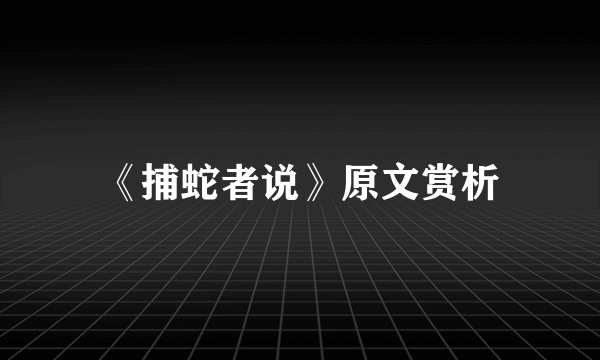 《捕蛇者说》原文赏析